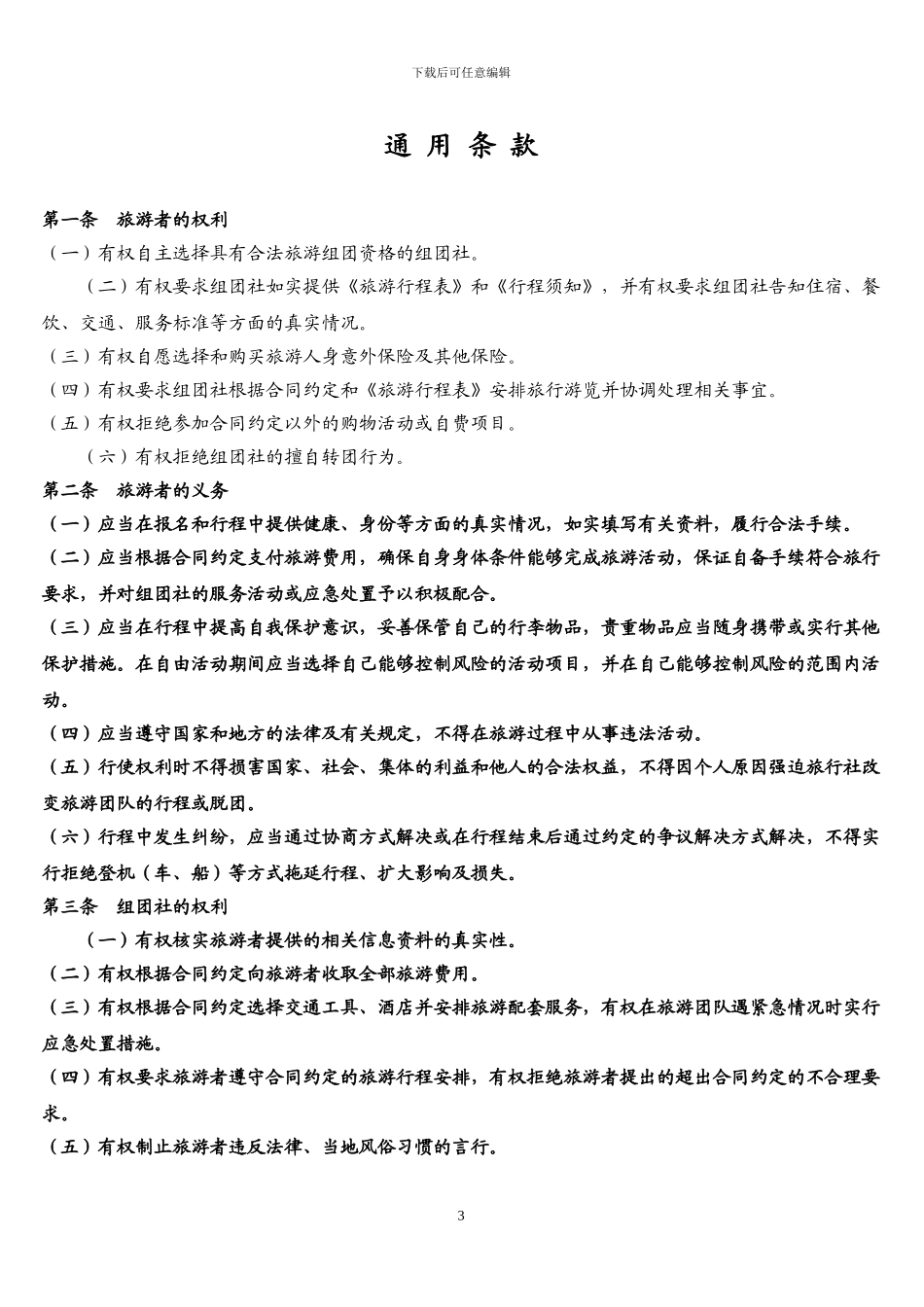 下载后可任意编辑

通 用 条 款

第一条　旅游者的权利

（一）有权自主选择具有合法旅游组团资格的组团社。

（二）有权要求组团社如实提供《旅游行程表》和《行程须知》，并有权要求组团社告知住宿、餐饮、交通、服务标准等方面的真实情况。

（三）有权自愿选择和购买旅游人身意外保险及其他保险。

（四）有权要求组团社根据合同约定和《旅游行程表》安排旅行游览并协调处理相关事宜。

（五）有权拒绝参加合同约定以外的购物活动或自费项目。

（六）有权拒绝组团社的擅自转团行为。

第二条　旅游者的义务

（一）应当在报名和行程中提供健康、身份等方面的真实情况，如实填写有关资料，履行合法手续。

（二）应当根据合同约定支付旅游费用，确保自身身体条件能够完成旅游活动，保证自备手续符合旅行要求，并对组团社的服务活动或应急处置予以积极配合。

（三）应当在行程中提高自我保护意识，妥善保管自己的行李物品，贵重物品应当随身携带或实行其他保护措施。在自由活动期间应当选择自己能够控制风险的活动项目，并在自己能够控制风险的范围内活动。

（四）应当遵守国家和地方的法律及有关规定，不得在旅游过程中从事违法活动。

（五）行使权利时不得损害国家、社会、集体的利益和他人的合法权益，不得因个人原因强迫旅行社改变旅游团队的行程或脱团。

（六）行程中发生纠纷，应当通过协商方式解决或在行程结束后通过约定的争议解决方式解决，不得实行拒绝登机（车、船）等方式拖延行程、扩大影响及损失。

第三条　组团社的权利

（一）有权核实旅游者提供的相关信息资料的真实性。

（二）有权根据合同约定向旅游者收取全部旅游费用。

（三）有权根据合同约定选择交通工具、酒店并安排旅游配套服务，有权在旅游团队遇紧急情况时实行应急处置措施。

（四）有权要求旅游者遵守合同约定的旅游行程安排，有权拒绝旅游者提出的超出合同约定的不合理要求。

（五）有权制止旅游者违反法律、当地风俗习惯的言行。

3